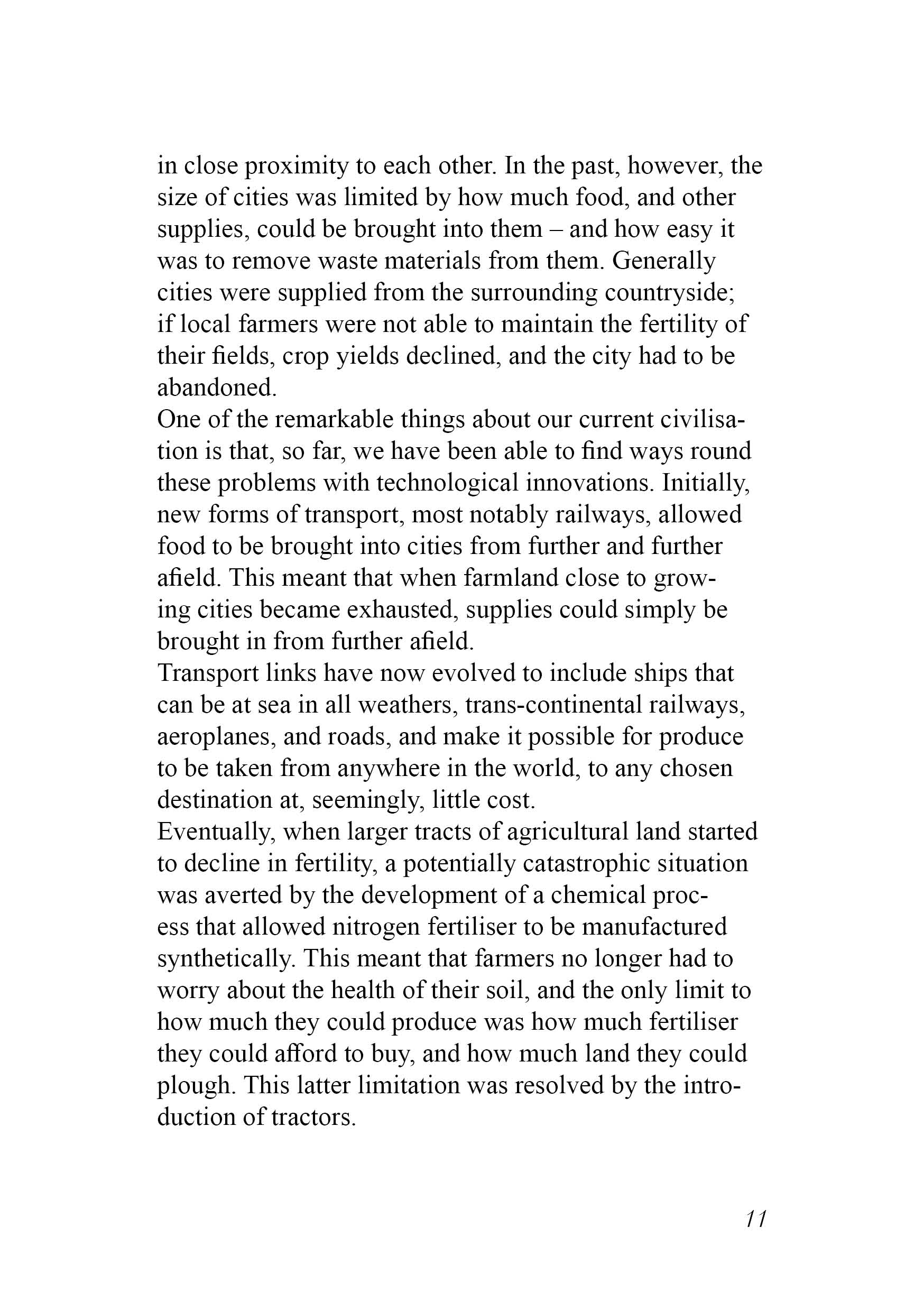 in close proximity to each other. In the past, however, the size of cities was limited by how much food, and other supplies, could be brought into them – and how easy it was to remove waste materials from them. Generally cities were supplied from the surrounding countryside; if local farmers were not able to maintain the fertility of their fields, crop yields declined, and the city had to be abandoned.

One of the remarkable things about our current civilisation is that, so far, we have been able to find ways round these problems with technological innovations. Initially, new forms of transport, most notably railways, allowed food to be brought into cities from further and further afield. This meant that when farmland close to growing cities became exhausted, supplies could simply be brought in from further afield.

Transport links have now evolved to include ships that can be at sea in all weathers, trans-continental railways, aeroplanes, and roads, and make it possible for produce to be taken from anywhere in the world, to any chosen destination at, seemingly, little cost.

Eventually, when larger tracts of agricultural land started to decline in fertility, a potentially catastrophic situation was averted by the development of a chemical process that allowed nitrogen fertiliser to be manufactured synthetically. This meant that farmers no longer had to worry about the health of their soil, and the only limit to how much they could produce was how much fertiliser they could afford to buy, and how much land they could plough. This latter limitation was resolved by the introduction of tractors.

11